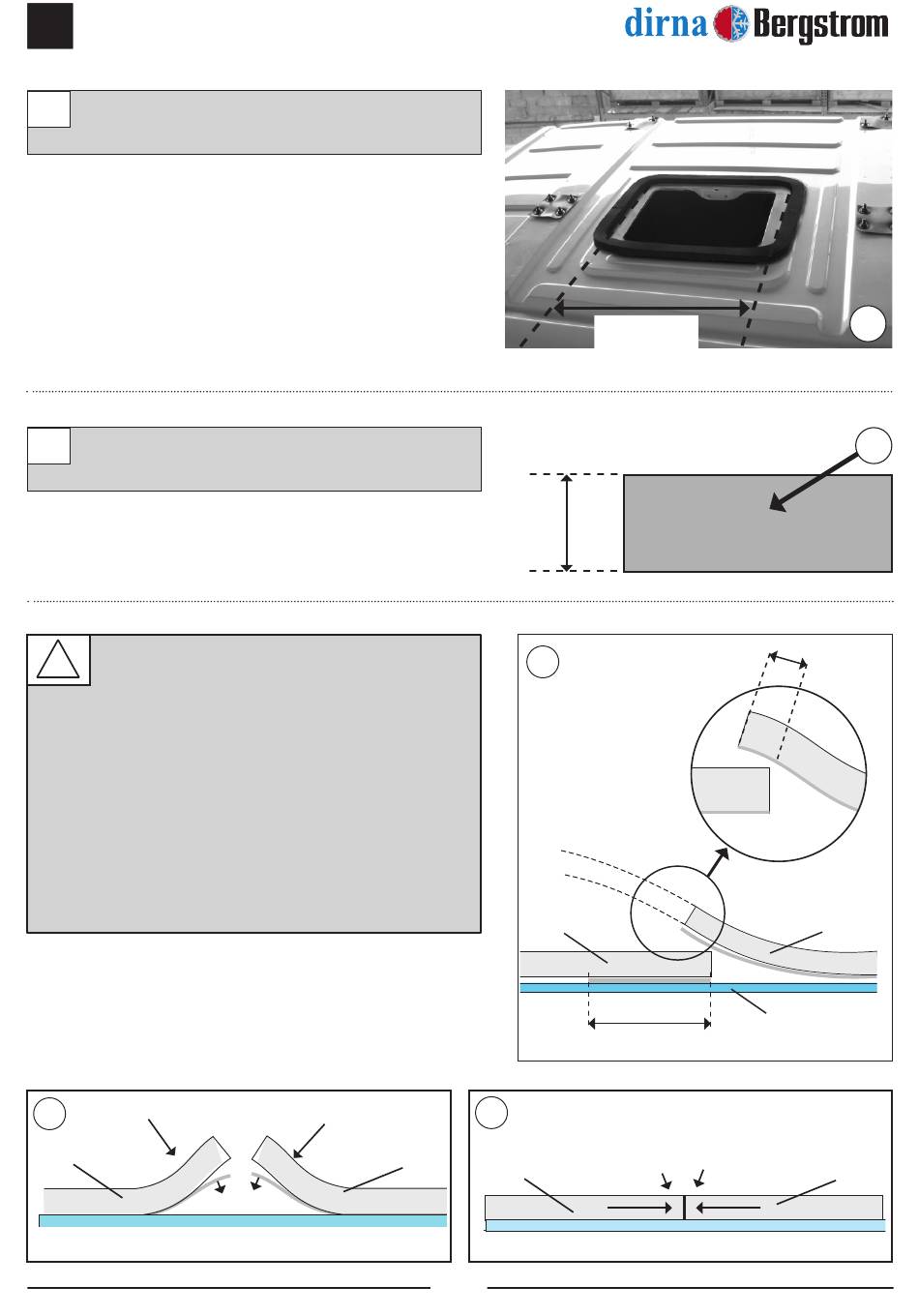 dirna Bergstrom